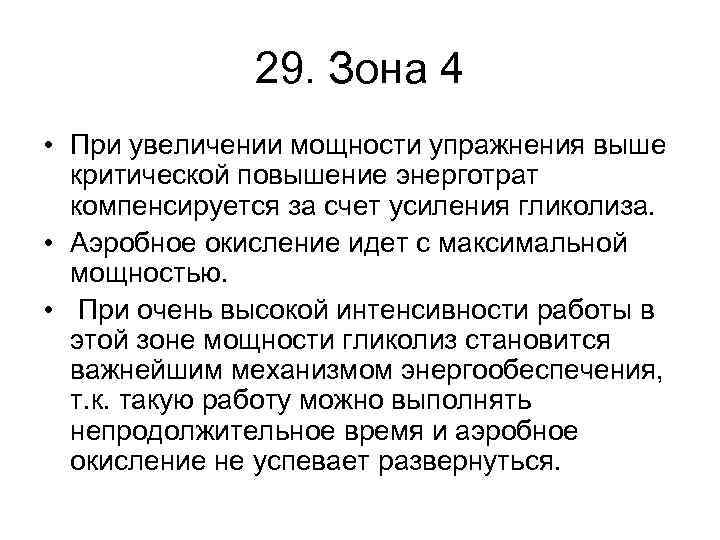 29. Зона 4

• При увеличении мощности упражнения выше критической повышение энерготрат компенсируется за счет усиления гликолиза.
• Аэробное окисление идет с максимальной мощностью.
• При очень высокой интенсивности работы в этой зоне мощности гликолиз становится важнейшим механизмом энергообеспечения, т.к. такую работу можно выполнять непродолжительное время и аэробное окисление не успевает развернуться.